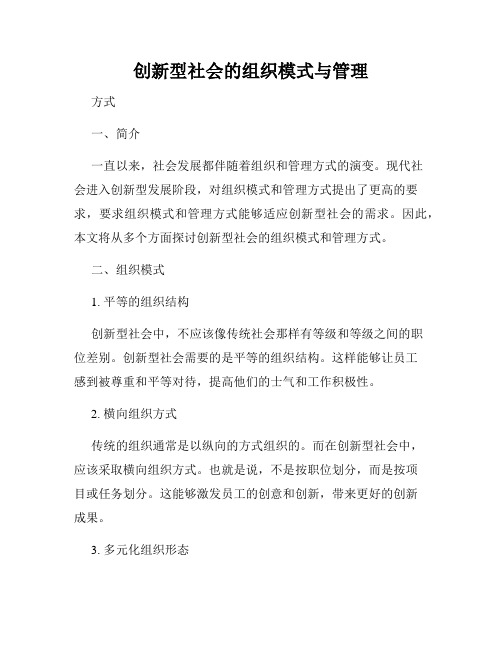 创新型社会的组织模式与管理

方式

一、简介

一直以来，社会发展都伴随着组织和管理方式的演变。现代社会进入创新型发展阶段，对组织模式和管理方式提出了更高的要求，要求组织模式和管理方式能够适应创新型社会的需求。因此，本文将从多个方面探讨创新型社会的组织模式和管理方式。

二、组织模式

1. 平等的组织结构

创新型社会中，不应该像传统社会那样有等级和等级之间的职位差别。创新型社会需要的是平等的组织结构。这样能够让员工感到被尊重和平等对待，提高他们的士气和工作积极性。

2. 横向组织方式

传统的组织通常是以纵向的方式组织的。而在创新型社会中，应该采取横向组织方式。也就是说，不是按职位划分，而是按项目或任务划分。这能够激发员工的创意和创新，带来更好的创新成果。

3. 多元化组织形态